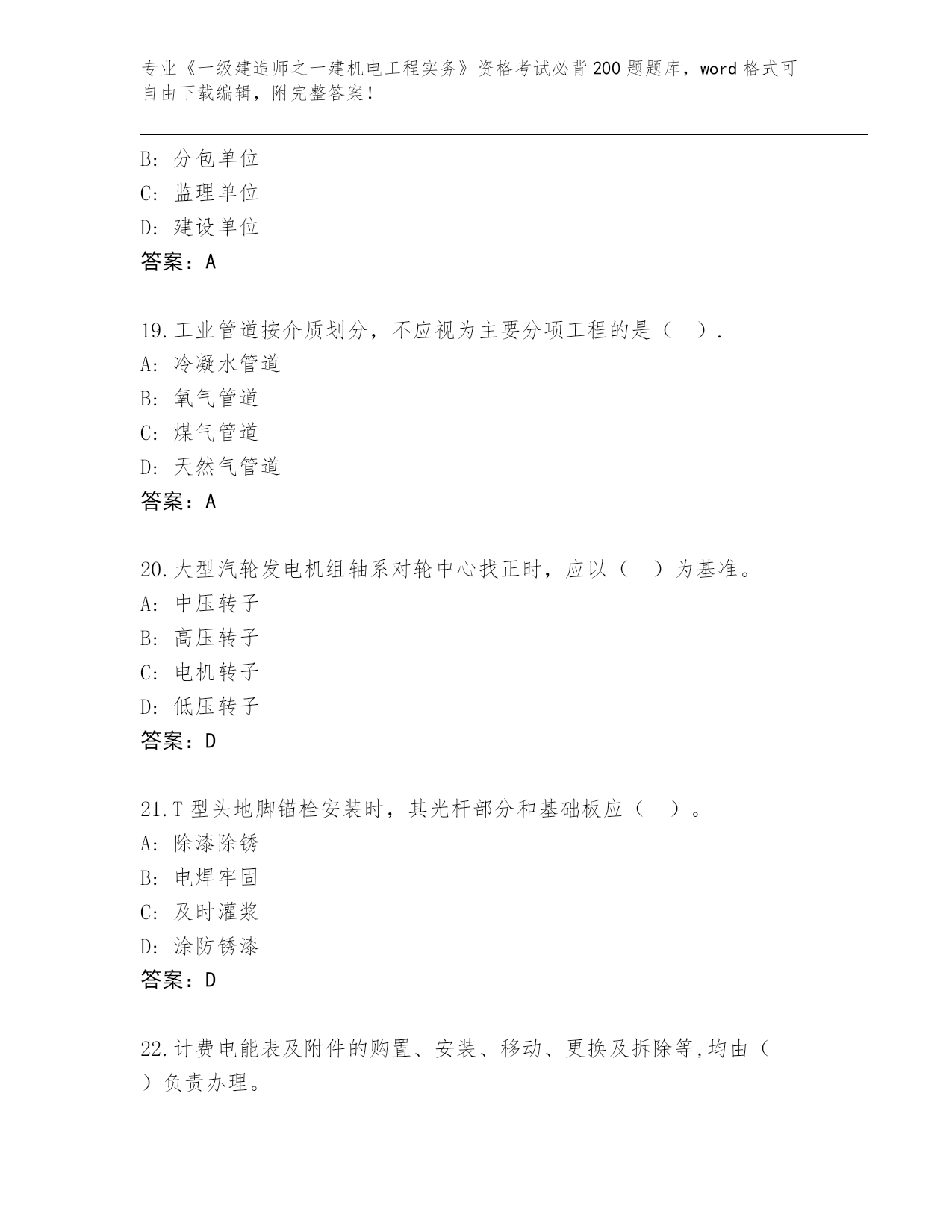 专业《一级建造师之一建机电工程实务》资格考试必背200题题库，word格式可自由下载编辑，附完整答案！

B: 分包单位
C: 监理单位
D: 建设单位
答案：A

19.工业管道按介质划分，不应视为主要分项工程的是（　）.
A: 冷凝水管道
B: 氧气管道
C: 煤气管道
D: 天然气管道
答案：A

20.大型汽轮发电机组轴系对轮中心找正时，应以（　）为基准。
A: 中压转子
B: 高压转子
C: 电机转子
D: 低压转子
答案：D

21.T型头地脚锚栓安装时，其光杆部分和基础板应（　）。
A: 除漆除锈
B: 电焊牢固
C: 及时灌浆
D: 涂防锈漆
答案：D

22.计费电能表及附件的购置、安装、移动、更换及拆除等,均由（　）负责办理。